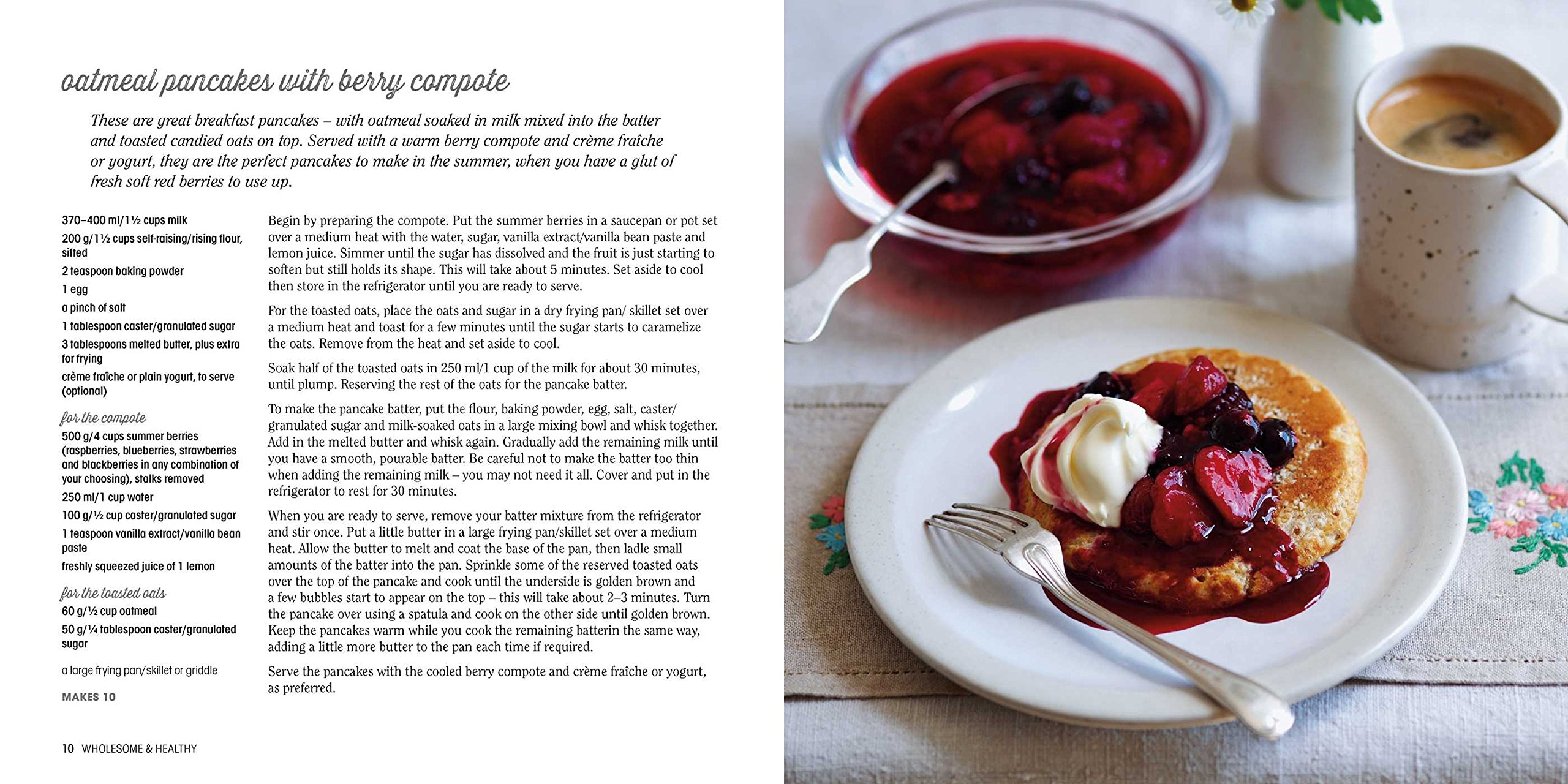 oatmeal pancakes with berry compote

These are great breakfast pancakes – with oatmeal soaked in milk mixed into the batter and toasted candied oats on top. Served with a warm berry compote and crème fraîche or yogurt, they are the perfect pancakes to make in the summer, when you have a glut of fresh soft red berries to use up.

370–400 ml/1½ cups milk
200 g/1½ cups self-raising/rising flour, sifted
2 teaspoon baking powder
1 egg
a pinch of salt
1 tablespoon caster/granulated sugar
3 tablespoons melted butter, plus extra for frying
crème fraîche or plain yogurt, to serve (optional)

for the compote
500 g/4 cups summer berries (raspberries, blueberries, strawberries and blackberries in any combination of your choosing), stalks removed
250 ml/1 cup water
100 g/½ cup caster/granulated sugar
1 teaspoon vanilla extract/vanilla bean paste
freshly squeezed juice of 1 lemon

for the toasted oats
60 g/½ cup oatmeal
50 g/¼ tablespoon caster/granulated sugar

a large frying pan/skillet or griddle

MAKES 10

Begin by preparing the compote. Put the summer berries in a saucepan or pot set over a medium heat with the water, sugar, vanilla extract/vanilla bean paste and lemon juice. Simmer until the sugar has dissolved and the fruit is just starting to soften but still holds its shape. This will take about 5 minutes. Set aside to cool then store in the refrigerator until you are ready to serve.

For the toasted oats, place the oats and sugar in a dry frying pan/ skillet set over a medium heat and toast for a few minutes until the sugar starts to caramelize the oats. Remove from the heat and set aside to cool.

Soak half of the toasted oats in 250 ml/1 cup of the milk for about 30 minutes, until plump. Reserving the rest of the oats for the pancake batter.

To make the pancake batter, put the flour, baking powder, egg, salt, caster/ granulated sugar and milk-soaked oats in a large mixing bowl and whisk together. Add in the melted butter and whisk again. Gradually add the remaining milk until you have a smooth, pourable batter. Be careful not to make the batter too thin when adding the remaining milk – you may not need it all. Cover and put in the refrigerator to rest for 30 minutes.

When you are ready to serve, remove your batter mixture from the refrigerator and stir once. Put a little butter in a large frying pan/skillet set over a medium heat. Allow the butter to melt and coat the base of the pan, then ladle small amounts of the batter into the pan. Sprinkle some of the reserved toasted oats over the top of the pancake and cook until the underside is golden brown and a few bubbles start to appear on the top – this will take about 2–3 minutes. Turn the pancake over using a spatula and cook on the other side until golden brown. Keep the pancakes warm while you cook the remaining batterin the same way, adding a little more butter to the pan each time if required.

Serve the pancakes with the cooled berry compote and crème fraîche or yogurt, as preferred.

10 WHOLESOME & HEALTHY